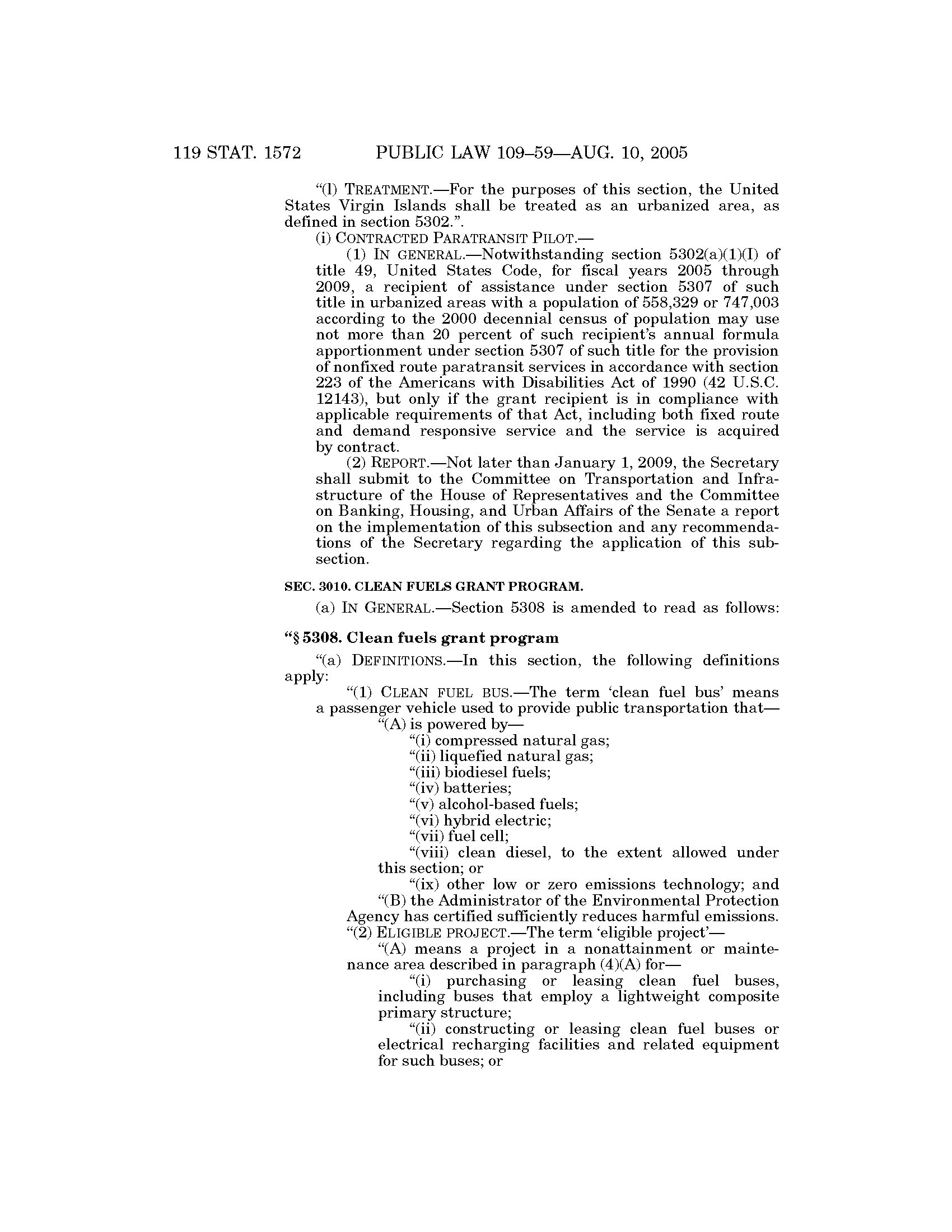 119 STAT. 1572 PUBLIC LAW 109–59—AUG. 10, 2005

"(l) TREATMENT.—For the purposes of this section, the United States Virgin Islands shall be treated as an urbanized area, as defined in section 5302.".

(i) CONTRACTED PARATRANSIT PILOT.—

(1) IN GENERAL.—Notwithstanding section 5302(a)(1)(I) of title 49, United States Code, for fiscal years 2005 through 2009, a recipient of assistance under section 5307 of such title in urbanized areas with a population of 558,329 or 747,003 according to the 2000 decennial census of population may use not more than 20 percent of such recipient's annual formula apportionment under section 5307 of such title for the provision of nonfixed route paratransit services in accordance with section 223 of the Americans with Disabilities Act of 1990 (42 U.S.C. 12143), but only if the grant recipient is in compliance with applicable requirements of that Act, including both fixed route and demand responsive service and the service is acquired by contract.

(2) REPORT.—Not later than January 1, 2009, the Secretary shall submit to the Committee on Transportation and Infrastructure of the House of Representatives and the Committee on Banking, Housing, and Urban Affairs of the Senate a report on the implementation of this subsection and any recommendations of the Secretary regarding the application of this subsection.

SEC. 3010. CLEAN FUELS GRANT PROGRAM.

(a) IN GENERAL.—Section 5308 is amended to read as follows:

"§ 5308. Clean fuels grant program

"(a) DEFINITIONS.—In this section, the following definitions apply:

"(1) CLEAN FUEL BUS.—The term 'clean fuel bus' means a passenger vehicle used to provide public transportation that—

"(A) is powered by—

"(i) compressed natural gas;

"(ii) liquefied natural gas;

"(iii) biodiesel fuels;

"(iv) batteries;

"(v) alcohol-based fuels;

"(vi) hybrid electric;

"(vii) fuel cell;

"(viii) clean diesel, to the extent allowed under this section; or

"(ix) other low or zero emissions technology; and

"(B) the Administrator of the Environmental Protection Agency has certified sufficiently reduces harmful emissions.

"(2) ELIGIBLE PROJECT.—The term 'eligible project'—

"(A) means a project in a nonattainment or maintenance area described in paragraph (4)(A) for—

"(i) purchasing or leasing clean fuel buses, including buses that employ a lightweight composite primary structure;

"(ii) constructing or leasing clean fuel buses or electrical recharging facilities and related equipment for such buses; or